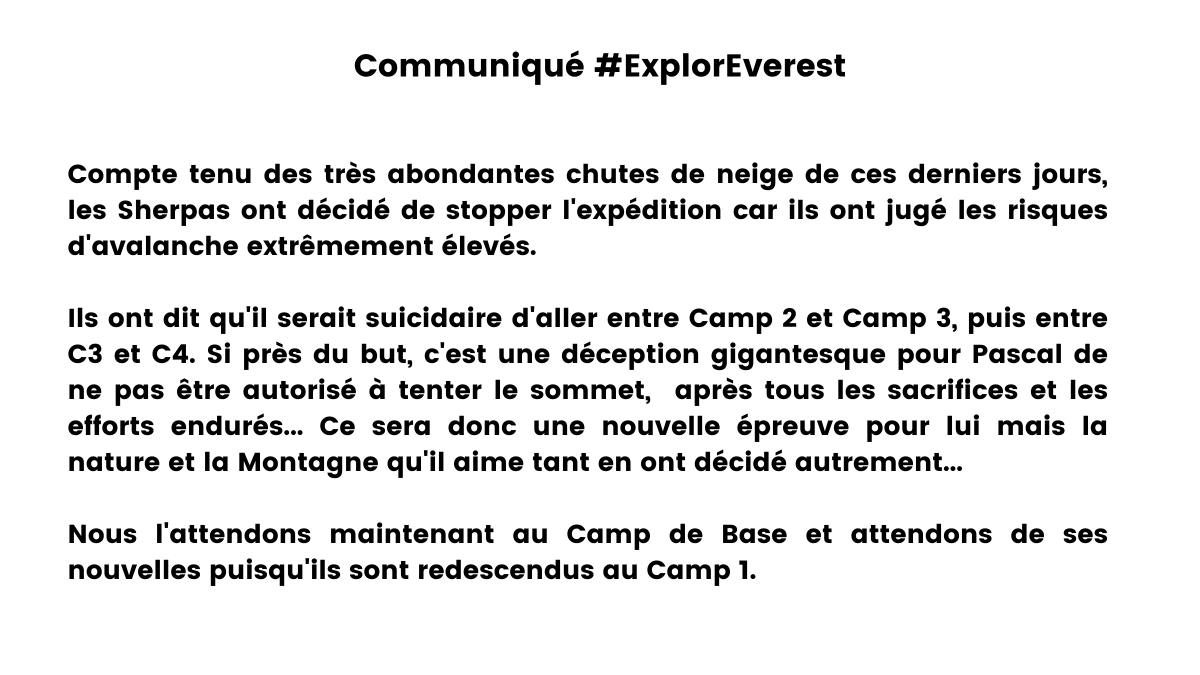 Communiqué #ExplorEverest

Compte tenu des très abondantes chutes de neige de ces derniers jours, les Sherpas ont décidé de stopper l'expédition car ils ont jugé les risques d'avalanche extrêmement élevés.

Ils ont dit qu'il serait suicidaire d'aller entre Camp 2 et Camp 3, puis entre C3 et C4. Si près du but, c'est une déception gigantesque pour Pascal de ne pas être autorisé à tenter le sommet, après tous les sacrifices et les efforts endurés... Ce sera donc une nouvelle épreuve pour lui mais la nature et la Montagne qu'il aime tant en ont décidé autrement...

Nous l'attendons maintenant au Camp de Base et attendons de ses nouvelles puisqu'ils sont redescendus au Camp 1.